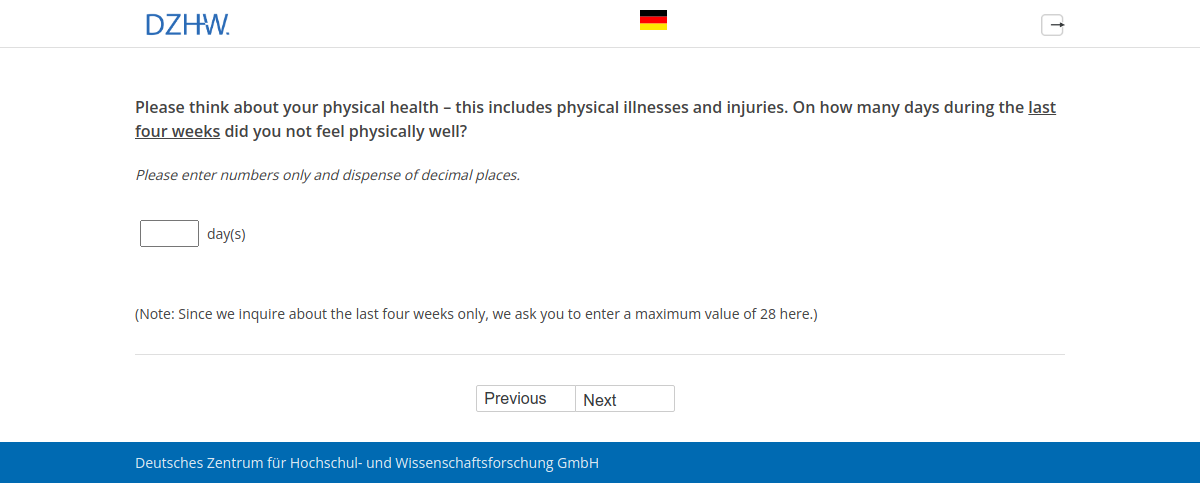 DZHW.

Please think about your physical health – this includes physical illnesses and injuries. On how many days during the last four weeks did you not feel physically well?

Please enter numbers only and dispense of decimal places.

day(s)

(Note: Since we inquire about the last four weeks only, we ask you to enter a maximum value of 28 here.)

Previous Next

Deutsches Zentrum für Hochschul- und Wissenschaftsforschung GmbH